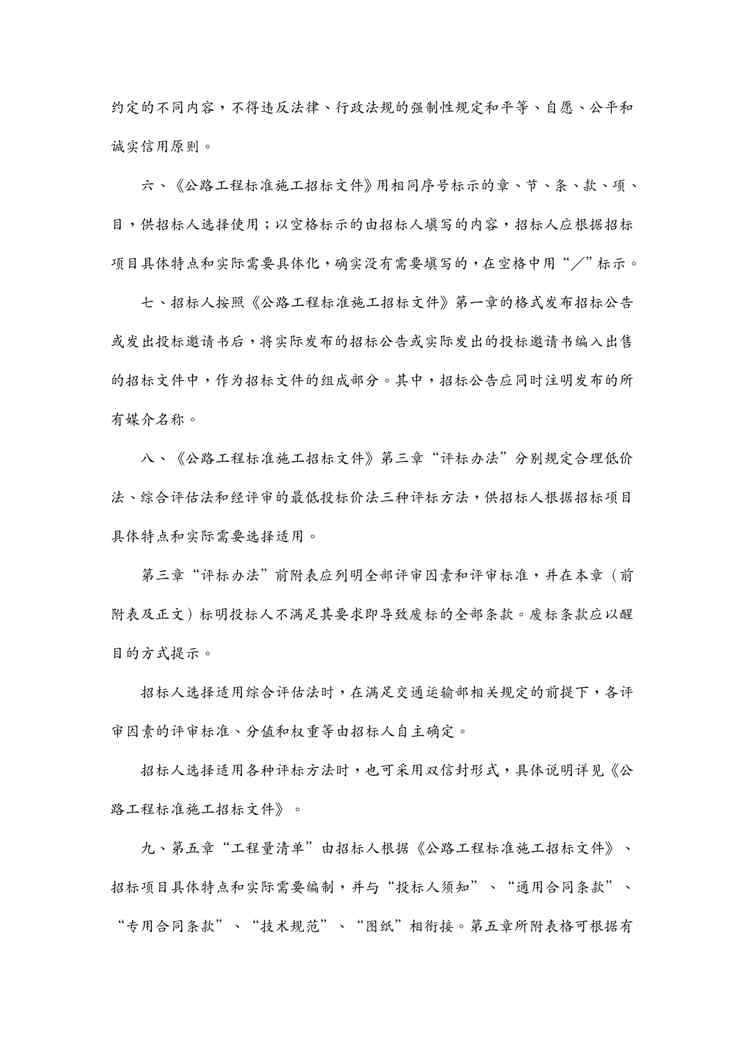 约定的不同内容，不得违反法律、行政法规的强制性规定和平等、自愿、公平和诚实信用原则。

六、《公路工程标准施工招标文件》用相同序号标示的章、节、条、款、项、目，供招标人选择使用；以空格标示的由招标人填写的内容，招标人应根据招标项目具体特点和实际需要具体化，确实没有需要填写的，在空格中用“／”标示。

七、招标人按照《公路工程标准施工招标文件》第一章的格式发布招标公告或发出投标邀请书后，将实际发布的招标公告或实际发出的投标邀请书编入出售的招标文件中，作为招标文件的组成部分。其中，招标公告应同时注明发布的所有媒介名称。

八、《公路工程标准施工招标文件》第三章“评标办法”分别规定合理低价法、综合评估法和经评审的最低投标价法三种评标方法，供招标人根据招标项目具体特点和实际需要选择适用。

第三章“评标办法”前附表应列明全部评审因素和评审标准，并在本章（前附表及正文）标明投标人不满足其要求即导致废标的全部条款。废标条款应以醒目的方式提示。

招标人选择适用综合评估法时，在满足交通运输部相关规定的前提下，各评审因素的评审标准、分值和权重等由招标人自主确定。

招标人选择适用各种评标方法时，也可采用双信封形式，具体说明详见《公路工程标准施工招标文件》。

九、第五章“工程量清单”由招标人根据《公路工程标准施工招标文件》、招标项目具体特点和实际需要编制，并与“投标人须知”、“通用合同条款”、“专用合同条款”、“技术规范”、“图纸”相衔接。第五章所附表格可根据有